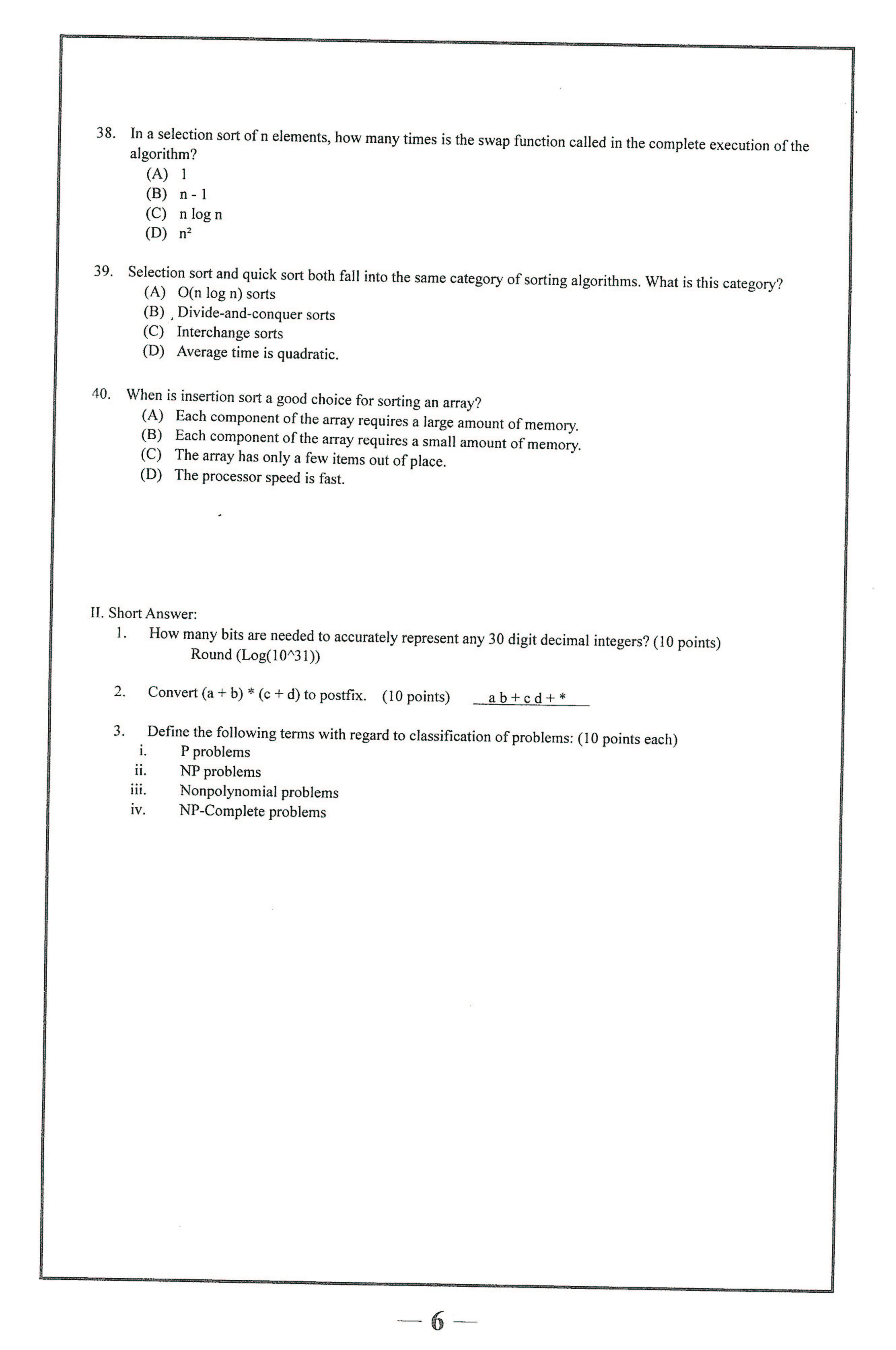 38. In a selection sort of n elements, how many times is the swap function called in the complete execution of the algorithm?
(A) 1
(B) n - 1
(C) n log n
(D) $n^2$

39. Selection sort and quick sort both fall into the same category of sorting algorithms. What is this category?
(A) O(n log n) sorts
(B) Divide-and-conquer sorts
(C) Interchange sorts
(D) Average time is quadratic.

40. When is insertion sort a good choice for sorting an array?
(A) Each component of the array requires a large amount of memory.
(B) Each component of the array requires a small amount of memory.
(C) The array has only a few items out of place.
(D) The processor speed is fast.

II. Short Answer:
1. How many bits are needed to accurately represent any 30 digit decimal integers? (10 points)
Round (Log(10^31))

2. Convert (a + b) * (c + d) to postfix. (10 points) a b + c d + *

3. Define the following terms with regard to classification of problems: (10 points each)
i. P problems
ii. NP problems
iii. Nonpolynomial problems
iv. NP-Complete problems

— 6 —